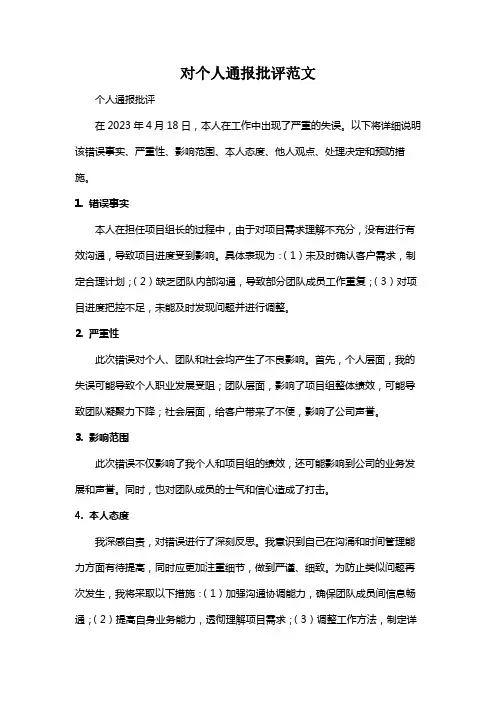 对个人通报批评范文

个人通报批评

在 2023 年 4 月 18 日，本人在工作中出现了严重的失误。以下将详细说明该错误事实、严重性、影响范围、本人态度、他人观点、处理决定和预防措施。

1. 错误事实

本人在担任项目组长的过程中，由于对项目需求理解不充分，没有进行有效沟通，导致项目进度受到影响。具体表现为：（1）未及时确认客户需求，制定合理计划；（2）缺乏团队内部沟通，导致部分团队成员工作重复；（3）对项目进度把控不足，未能及时发现问题并进行调整。

2. 严重性

此次错误对个人、团队和社会均产生了不良影响。首先，个人层面，我的失误可能导致个人职业发展受阻；团队层面，影响了项目组整体绩效，可能导致团队凝聚力下降；社会层面，给客户带来了不便，影响了公司声誉。

3. 影响范围

此次错误不仅影响了我个人和项目组的绩效，还可能影响到公司的业务发展和声誉。同时，也对团队成员的士气和信心造成了打击。

4. 本人态度

我深感自责，对错误进行了深刻反思。我意识到自己在沟通和时间管理能力方面有待提高，同时应更加注重细节，做到严谨、细致。为防止类似问题再次发生，我将采取以下措施：（1）加强沟通协调能力，确保团队成员间信息畅通；（2）提高自身业务能力，透彻理解项目需求；（3）调整工作方法，制定详